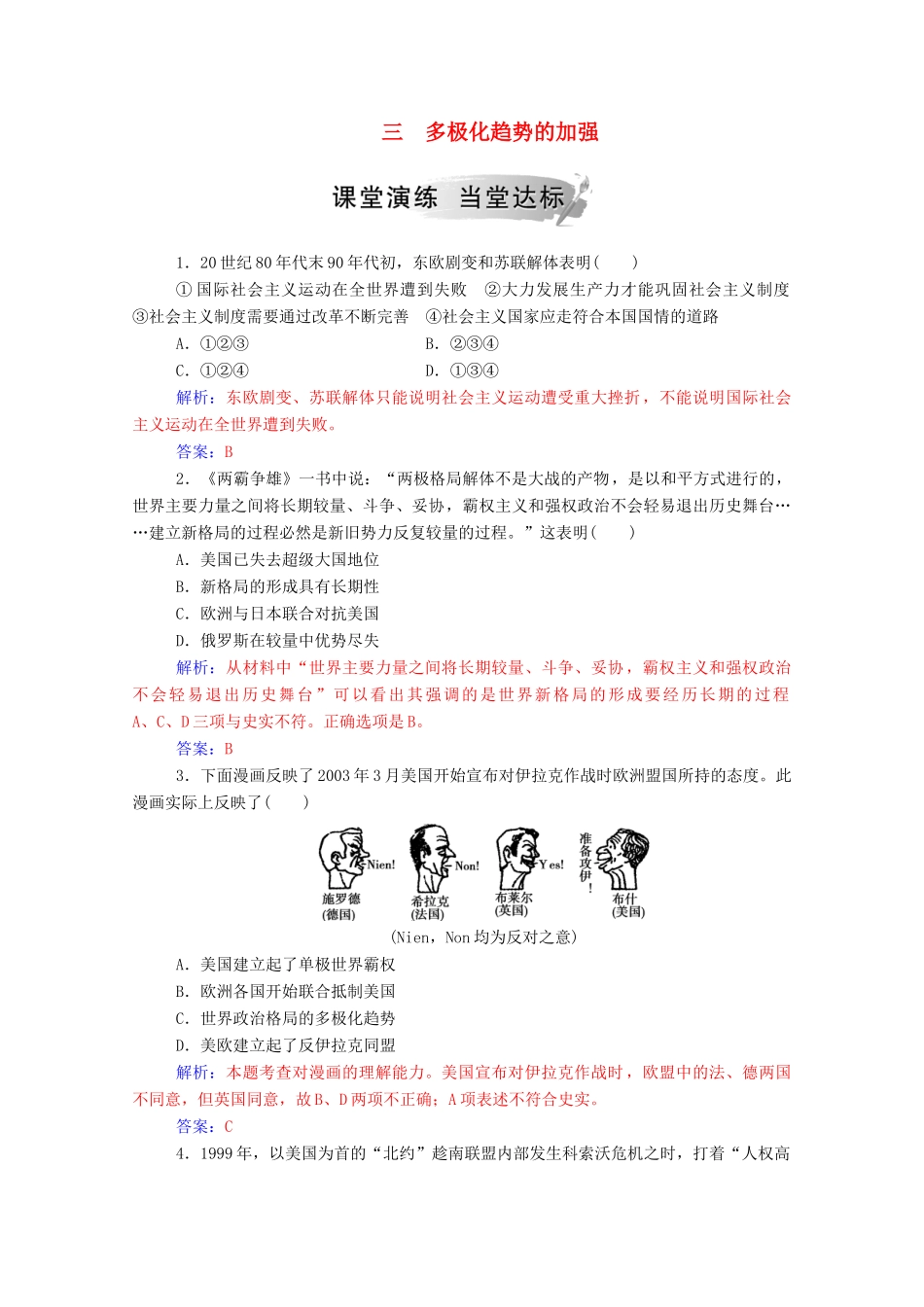 三　多极化趋势的加强

课堂演练　当堂达标

1.20世纪80年代末90年代初，东欧剧变和苏联解体表明(　　)

①国际社会主义运动在全世界遭到失败　②大力发展生产力才能巩固社会主义制度　③社会主义制度需要通过改革不断完善　④社会主义国家应走符合本国国情的道路

A.①②③　　B.②③④

C.①②④　　D.①③④

解析：东欧剧变、苏联解体只能说明社会主义运动遭受重大挫折，不能说明国际社会主义运动在全世界遭到失败。

答案：B

2.《两霸争雄》一书中说：“两极格局解体不是大战的产物，是以和平方式进行的，世界主要力量之间将长期较量、斗争、妥协，霸权主义和强权政治不会轻易退出历史舞台……建立新格局的过程必然是新旧势力反复较量的过程。”这表明(　　)

A.美国已失去超级大国地位

B.新格局的形成具有长期性

C.欧洲与日本联合对抗美国

D.俄罗斯在较量中优势尽失

解析：从材料中“世界主要力量之间将长期较量、斗争、妥协，霸权主义和强权政治不会轻易退出历史舞台”可以看出其强调的是世界新格局的形成要经历长期的过程A、C、D三项与史实不符。正确选项是B。

答案：B

3.下面漫画反映了2003年3月美国开始宣布对伊拉克作战时欧洲盟国所持的态度。此漫画实际上反映了(　　)

Nien!
施罗德
(德国)
Non!
希拉克
(法国)
Yes!
布莱尔
(英国)
准备攻伊!
布什
(美国)

(Nien，Non均为反对之意)

A.美国建立起了单极世界霸权

B.欧洲各国开始联合抵制美国

C.世界政治格局的多极化趋势

D.美欧建立起了反伊拉克同盟

解析：本题考查对漫画的理解能力。美国宣布对伊拉克作战时，欧盟中的法、德两国不同意，但英国同意，故B、D两项不正确；A项表述不符合史实。

答案：C

4.1999年，以美国为首的“北约”趁南联盟内部发生科索沃危机之时，打着“人权高